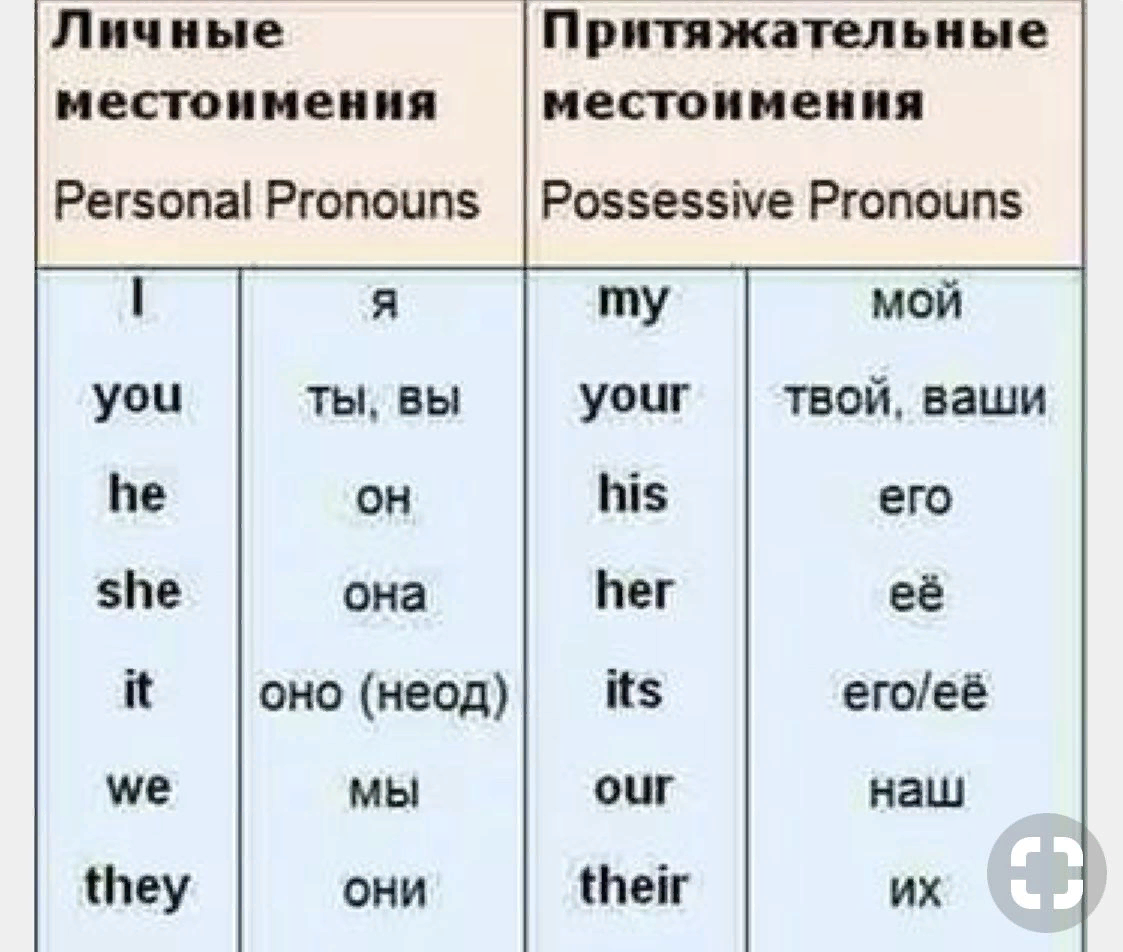 | Личные местоимения Personal Pronouns | | Притяжательные местоимения Possessive Pronouns | |
|---|---|---|---|
| I | я | my | мой |
| you | ты, вы | your | твой, ваши |
| he | он | his | его |
| she | она | her | её |
| it | оно (неод) | its | его/её |
| we | мы | our | наш |
| they | они | their | их |